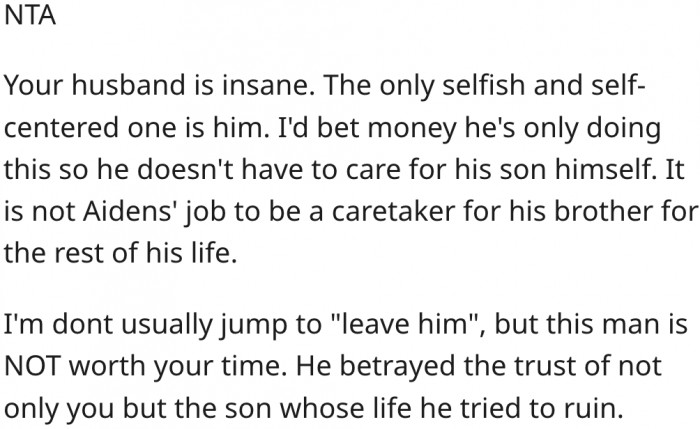 NTA

Your husband is insane. The only selfish and self-centered one is him. I'd bet money he's only doing this so he doesn't have to care for his son himself. It is not Aidens' job to be a caretaker for his brother for the rest of his life.

I'm dont usually jump to "leave him", but this man is NOT worth your time. He betrayed the trust of not only you but the son whose life he tried to ruin.